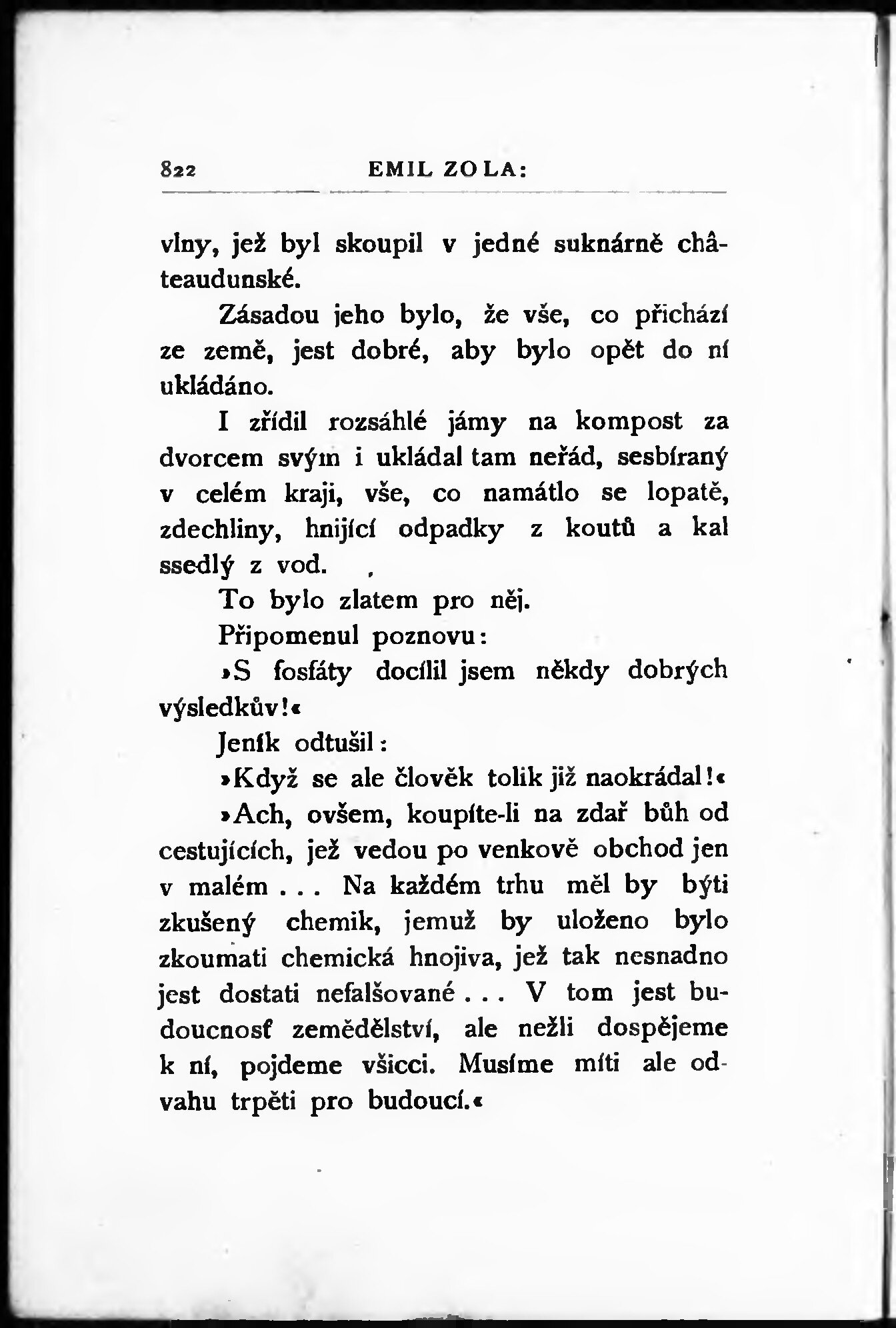 822 EMIL ZOLA:

vlny, jež byl skoupil v jedné suknárně châteaudunské.

Zásadou jeho bylo, že vše, co přichází ze země, jest dobré, aby bylo opět do ní ukládáno.

I zřídil rozsáhlé jámy na kompost za dvorcem svým i ukládal tam neřád, sesbíraný v celém kraji, vše, co namátlo se lopatě, zdechliny, hnijící odpadky z koutů a kal ssedlý z vod.

To bylo zlatem pro něj.

Připomenul poznovu:

»S fosfáty docílil jsem někdy dobrých výsledkův!«

Jeník odtušil:

»Když se ale člověk tolik již naokrádal!«

»Ach, ovšem, koupíte-li na zdař bůh od cestujících, jež vedou po venkově obchod jen v malém . . . Na každém trhu měl by býti zkušený chemik, jemuž by uloženo bylo zkoumati chemická hnojiva, jež tak nesnadno jest dostati nefalšované . . . V tom jest budoucnosť zemědělství, ale nežli dospějeme k ní, pojdeme všicci. Musíme míti ale odvahu trpěti pro budoucí.«